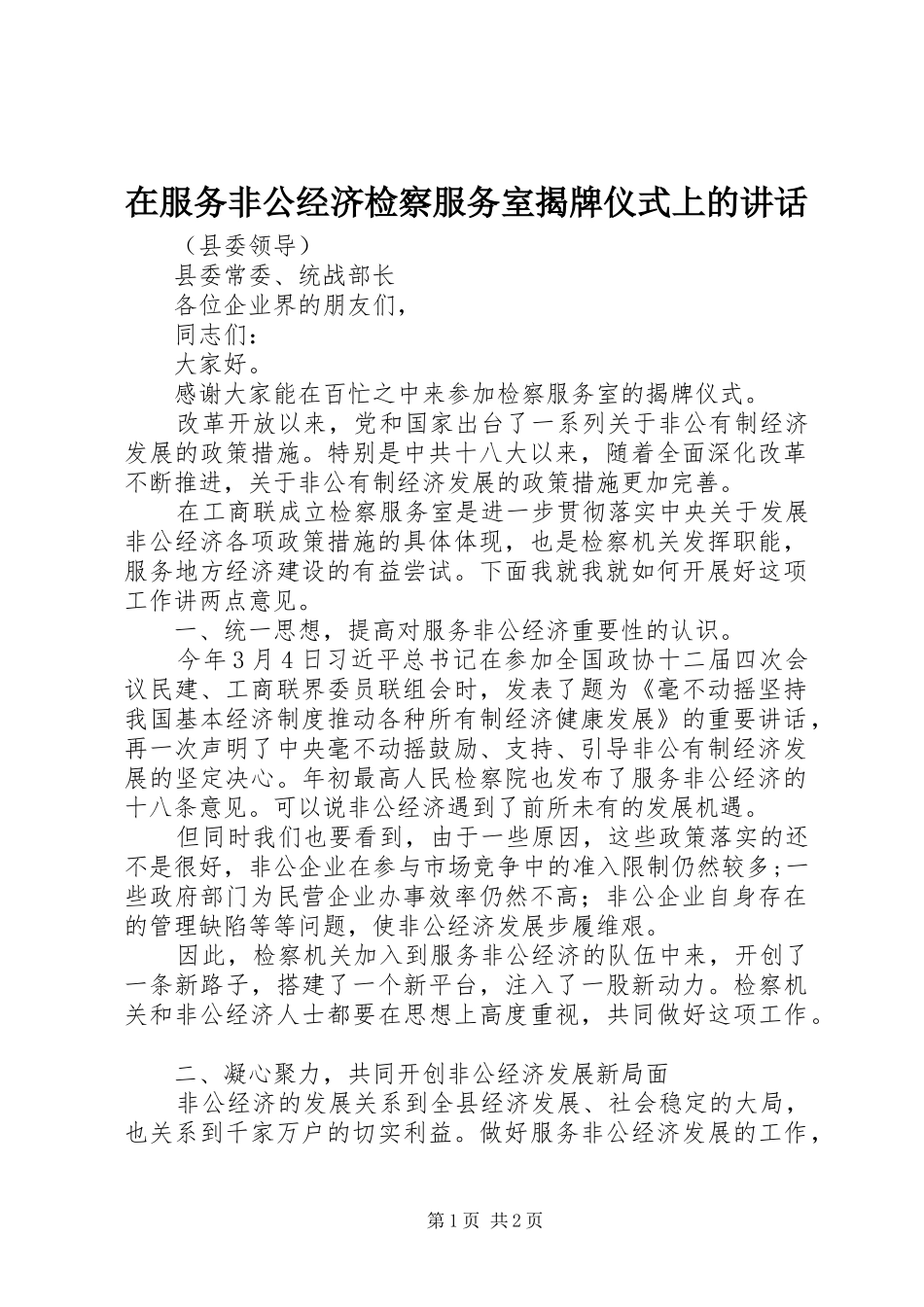 在服务非公经济检察服务室揭牌仪式上的讲话

（县委领导）

县委常委、统战部长

各位企业界的朋友们，

同志们：

大家好。

感谢大家能在百忙之中来参加检察服务室的揭牌仪式。

改革开放以来，党和国家出台了一系列关于非公有制经济发展的政策措施。特别是中共十八大以来，随着全面深化改革不断推进，关于非公有制经济发展的政策措施更加完善。

在工商联成立检察服务室是进一步贯彻落实中央关于发展非公经济各项政策措施的具体体现，也是检察机关发挥职能，服务地方经济建设的有益尝试。下面我就我就如何开展好这项工作讲两点意见。

一、统一思想，提高对服务非公经济重要性的认识。

今年3月4日习近平总书记在参加全国政协十二届四次会议民建、工商联界委员联组会时，发表了题为《毫不动摇坚持我国基本经济制度推动各种所有制经济健康发展》的重要讲话，再一次声明了中央毫不动摇鼓励、支持、引导非公有制经济发展的坚定决心。年初最高人民检察院也发布了服务非公经济的十八条意见。可以说非公经济遇到了前所未有的发展机遇。

但同时我们也要看到，由于一些原因，这些政策落实的还不是很好，非公企业在参与市场竞争中的准入限制仍然较多；一些政府部门为民营企业办事效率仍然不高；非公企业自身存在的管理缺陷等等问题，使非公经济发展步履维艰。

因此，检察机关加入到服务非公经济的队伍中来，开创了一条新路子，搭建了一个新平台，注入了一股新动力。检察机关和非公经济人士都要在思想上高度重视，共同做好这项工作。

二、凝心聚力，共同开创非公经济发展新局面

非公经济的发展关系到全县经济发展、社会稳定的大局，也关系到千家万户的切实利益。做好服务非公经济发展的工作，

第1页 共2页